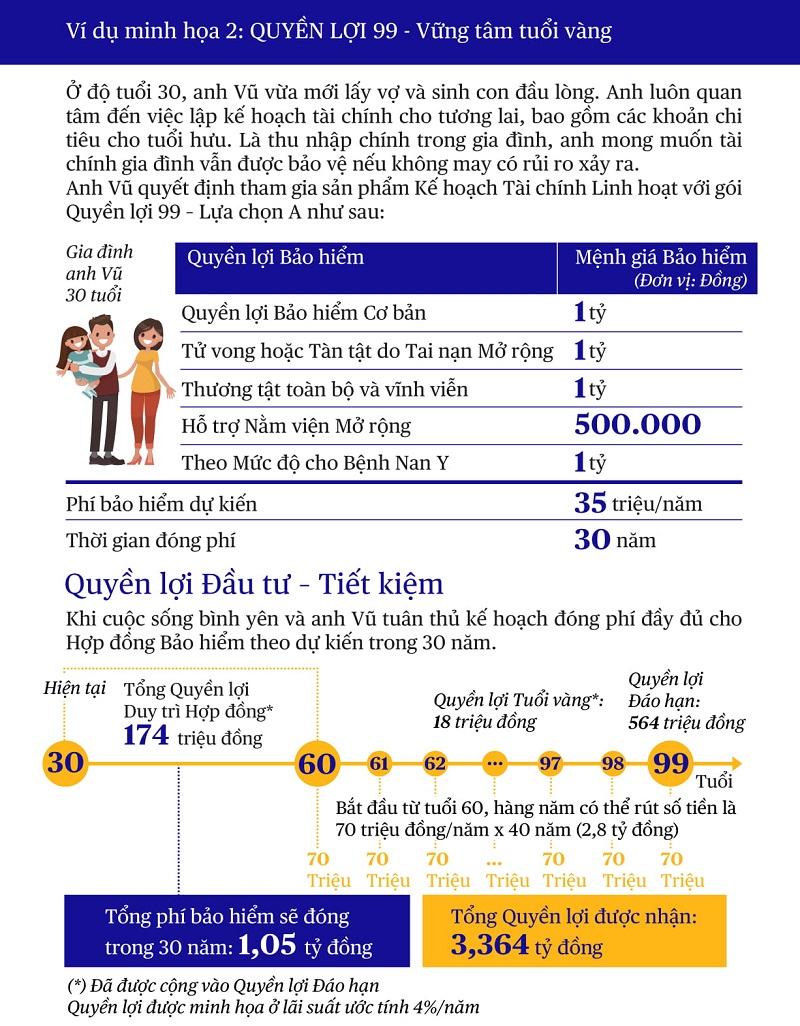 Ví dụ minh họa 2: QUYỀN LỢI 99 - Vững tâm tuổi vàng

Ở độ tuổi 30, anh Vũ vừa mới lấy vợ và sinh con đầu lòng. Anh luôn quan tâm đến việc lập kế hoạch tài chính cho tương lai, bao gồm các khoản chi tiêu cho tuổi hưu. Là thu nhập chính trong gia đình, anh mong muốn tài chính gia đình vẫn được bảo vệ nếu không may có rủi ro xảy ra.
Anh Vũ quyết định tham gia sản phẩm Kế hoạch Tài chính Linh hoạt với gói Quyền lợi 99 - Lựa chọn A như sau:

Gia đình anh Vũ 30 tuổi

| Quyền lợi Bảo hiểm | Mệnh giá Bảo hiểm (Đơn vị: Đồng) |
|---|---|
| Quyền lợi Bảo hiểm Cơ bản | 1 tỷ |
| Tử vong hoặc Tàn tật do Tai nạn Mở rộng | 1 tỷ |
| Thương tật toàn bộ và vĩnh viễn | 1 tỷ |
| Hỗ trợ Nằm viện Mở rộng | 500.000 |
| Theo Mức độ cho Bệnh Nan Y | 1 tỷ |
| Phí bảo hiểm dự kiến | 35 triệu/năm |
| Thời gian đóng phí | 30 năm |

Quyền lợi Đầu tư - Tiết kiệm

Khi cuộc sống bình yên và anh Vũ tuân thủ kế hoạch đóng phí đầy đủ cho Hợp đồng Bảo hiểm theo dự kiến trong 30 năm.

Hiện tại

Tổng Quyền lợi Duy trì Hợp đồng* 174 triệu đồng

Quyền lợi Tuổi vàng*: 18 triệu đồng

Quyền lợi Đáo hạn: 564 triệu đồng

30 60 61 62 ... 97 98 99 Tuổi

Bắt đầu từ tuổi 60, hàng năm có thể rút số tiền là 70 triệu đồng/năm x 40 năm (2,8 tỷ đồng)

70 Triệu 70 Triệu 70 Triệu ... Triệu 70 Triệu 70 Triệu 70 Triệu

Tổng phí bảo hiểm sẽ đóng trong 30 năm: 1,05 tỷ đồng

Tổng Quyền lợi được nhận: 3,364 tỷ đồng

(*) Đã được cộng vào Quyền lợi Đáo hạn
Quyền lợi được minh họa ở lãi suất ước tính 4%/năm